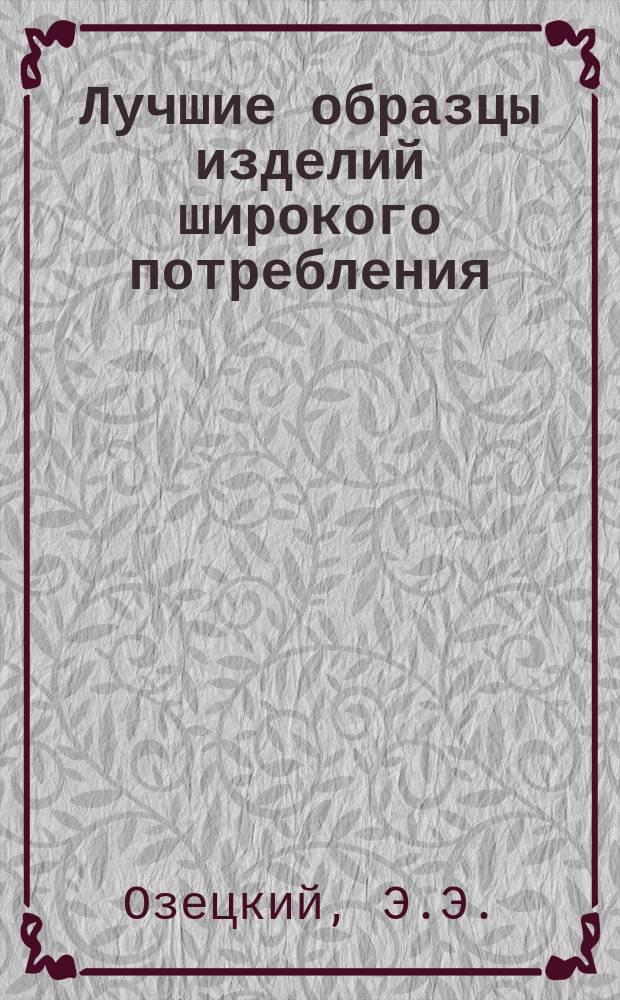 Лучшие образцы изделий широкого потребления

Озецкий, Э.Э.